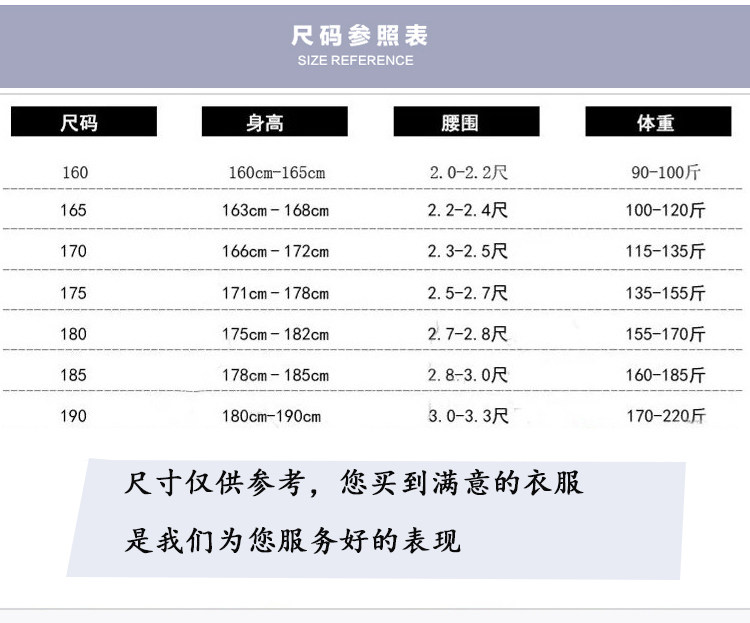 尺码参照表
SIZE REFERENCE

| 尺码 | 身高 | 腰围 | 体重 |
|---|---|---|---|
| 160 | 160cm-165cm | 2.0-2.2尺 | 90-100斤 |
| 165 | 163cm-168cm | 2.2-2.4尺 | 100-120斤 |
| 170 | 166cm-172cm | 2.3-2.5尺 | 115-135斤 |
| 175 | 171cm-178cm | 2.5-2.7尺 | 135-155斤 |
| 180 | 175cm-182cm | 2.7-2.8尺 | 155-170斤 |
| 185 | 178cm-185cm | 2.8-3.0尺 | 160-185斤 |
| 190 | 180cm-190cm | 3.0-3.3尺 | 170-220斤 |

尺寸仅供参考，您买到满意的衣服

是我们为您服务好的表现